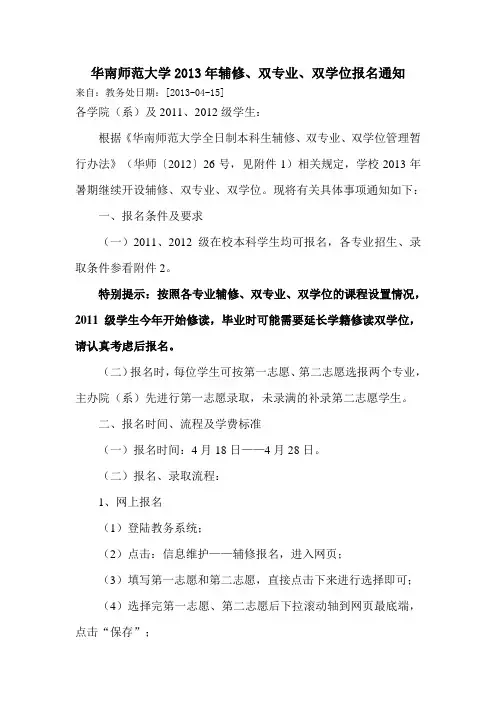 华南师范大学 2013 年辅修、双专业、双学位报名通知
来自：教务处日期：[2013-04-15]
各学院（系）及 2011、2012 级学生：

根据《华南师范大学全日制本科生辅修、双专业、双学位管理暂行办法》（华师〔2012〕26 号，见附件 1）相关规定，学校 2013 年暑期继续开设辅修、双专业、双学位。现将有关具体事项通知如下：

一、报名条件及要求

（一）2011、2012 级在校本科学生均可报名，各专业招生、录取条件参看附件 2。

特别提示：按照各专业辅修、双专业、双学位的课程设置情况，2011 级学生今年开始修读，毕业时可能需要延长学籍修读双学位，请认真考虑后报名。

（二）报名时，每位学生可按第一志愿、第二志愿选报两个专业，主办院（系）先进行第一志愿录取，未录满的补录第二志愿学生。

二、报名时间、流程及学费标准

（一）报名时间：4 月 18 日——4 月 28 日。

（二）报名、录取流程：

1、网上报名

（1）登陆教务系统；

（2）点击：信息维护——辅修报名，进入网页；

（3）填写第一志愿和第二志愿，直接点击下来进行选择即可；

（4）选择完第一志愿、第二志愿后下拉滚动轴到网页最底端，点击“保存”；